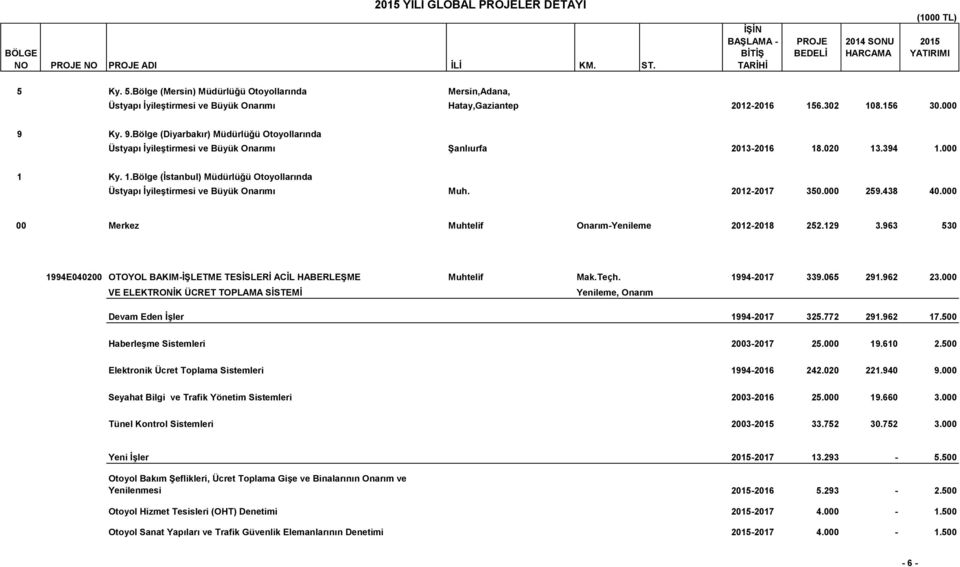 2015 YILI GLOBAL PROJELER DETAYI

(1000 TL)

| BÖLGE NO | PROJE NO | PROJE ADI | İLİ | KM. | ST. | İŞİN BAŞLAMA - BİTİŞ TARİHİ | PROJE BEDELİ | 2014 SONU HARCAMA | 2015 YATIRIMI |
|---|---|---|---|---|---|---|---|---|---|
| 5 | | Ky. 5.Bölge (Mersin) Müdürlüğü Otoyollarında Üstyapı İyileştirmesi ve Büyük Onarımı | Mersin,Adana, Hatay,Gaziantep | | | 2012-2016 | 156.302 | 108.156 | 30.000 |
| 9 | | Ky. 9.Bölge (Diyarbakır) Müdürlüğü Otoyollarında Üstyapı İyileştirmesi ve Büyük Onarımı | Şanlıurfa | | | 2013-2016 | 18.020 | 13.394 | 1.000 |
| 1 | | Ky. 1.Bölge (İstanbul) Müdürlüğü Otoyollarında Üstyapı İyileştirmesi ve Büyük Onarımı | Muh. | | | 2012-2017 | 350.000 | 259.438 | 40.000 |
| 00 | | Merkez | Muhtelif | Onarım-Yenileme | | 2012-2018 | 252.129 | 3.963 | 530 |
| | 1994E040200 | OTOYOL BAKIM-İŞLETME TESİSLERİ ACİL HABERLEŞME VE ELEKTRONİK ÜCRET TOPLAMA SİSTEMİ | Muhtelif | Mak.Teçh. Yenileme, Onarım | | 1994-2017 | 339.065 | 291.962 | 23.000 |
| | | Devam Eden İşler | | | | 1994-2017 | 325.772 | 291.962 | 17.500 |
| | | Haberleşme Sistemleri | | | | 2003-2017 | 25.000 | 19.610 | 2.500 |
| | | Elektronik Ücret Toplama Sistemleri | | | | 1994-2016 | 242.020 | 221.940 | 9.000 |
| | | Seyahat Bilgi ve Trafik Yönetim Sistemleri | | | | 2003-2016 | 25.000 | 19.660 | 3.000 |
| | | Tünel Kontrol Sistemleri | | | | 2003-2015 | 33.752 | 30.752 | 3.000 |
| | | Yeni İşler | | | | 2015-2017 | 13.293 | - | 5.500 |
| | | Otoyol Bakım Şeflikleri, Ücret Toplama Gişe ve Binalarının Onarım ve Yenilenmesi | | | | 2015-2016 | 5.293 | - | 2.500 |
| | | Otoyol Hizmet Tesisleri (OHT) Denetimi | | | | 2015-2017 | 4.000 | - | 1.500 |
| | | Otoyol Sanat Yapıları ve Trafik Güvenlik Elemanlarının Denetimi | | | | 2015-2017 | 4.000 | - | 1.500 |

- 6 -